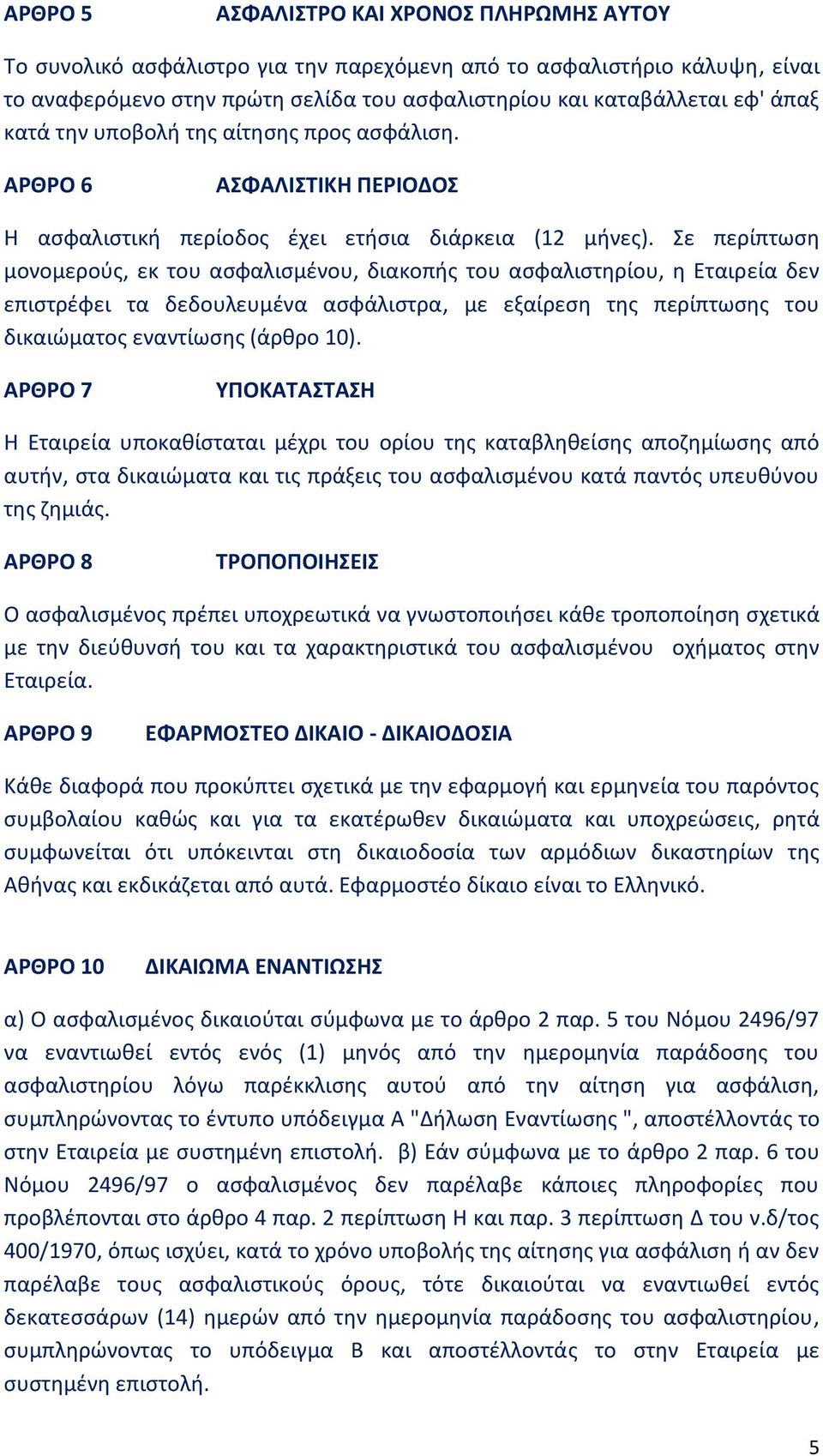 ΑΡΘΡΟ 5 ΑΣΦΑΛΙΣΤΡΟ ΚΑΙ ΧΡΟΝΟΣ ΠΛΗΡΩΜΗΣ ΑΥΤΟΥ

Το συνολικό ασφάλιστρο για την παρεχόμενη από το ασφαλιστήριο κάλυψη, είναι το αναφερόμενο στην πρώτη σελίδα του ασφαλιστηρίου και καταβάλλεται εφ' άπαξ κατά την υποβολή της αίτησης προς ασφάλιση.

ΑΡΘΡΟ 6 ΑΣΦΑΛΙΣΤΙΚΗ ΠΕΡΙΟΔΟΣ

Η ασφαλιστική περίοδος έχει ετήσια διάρκεια (12 μήνες). Σε περίπτωση μονομερούς, εκ του ασφαλισμένου, διακοπής του ασφαλιστηρίου, η Εταιρεία δεν επιστρέφει τα δεδουλευμένα ασφάλιστρα, με εξαίρεση της περίπτωσης του δικαιώματος εναντίωσης (άρθρο 10).

ΑΡΘΡΟ 7 ΥΠΟΚΑΤΑΣΤΑΣΗ

Η Εταιρεία υποκαθίσταται μέχρι του ορίου της καταβληθείσης αποζημίωσης από αυτήν, στα δικαιώματα και τις πράξεις του ασφαλισμένου κατά παντός υπευθύνου της ζημιάς.

ΑΡΘΡΟ 8 ΤΡΟΠΟΠΟΙΗΣΕΙΣ

Ο ασφαλισμένος πρέπει υποχρεωτικά να γνωστοποιήσει κάθε τροποποίηση σχετικά με την διεύθυνσή του και τα χαρακτηριστικά του ασφαλισμένου οχήματος στην Εταιρεία.

ΑΡΘΡΟ 9 ΕΦΑΡΜΟΣΤΕΟ ΔΙΚΑΙΟ - ΔΙΚΑΙΟΔΟΣΙΑ

Κάθε διαφορά που προκύπτει σχετικά με την εφαρμογή και ερμηνεία του παρόντος συμβολαίου καθώς και για τα εκατέρωθεν δικαιώματα και υποχρεώσεις, ρητά συμφωνείται ότι υπόκεινται στη δικαιοδοσία των αρμόδιων δικαστηρίων της Αθήνας και εκδικάζεται από αυτά. Εφαρμοστέο δίκαιο είναι το Ελληνικό.

ΑΡΘΡΟ 10 ΔΙΚΑΙΩΜΑ ΕΝΑΝΤΙΩΣΗΣ

α) Ο ασφαλισμένος δικαιούται σύμφωνα με το άρθρο 2 παρ. 5 του Νόμου 2496/97 να εναντιωθεί εντός ενός (1) μηνός από την ημερομηνία παράδοσης του ασφαλιστηρίου λόγω παρέκκλισης αυτού από την αίτηση για ασφάλιση, συμπληρώνοντας το έντυπο υπόδειγμα Α "Δήλωση Εναντίωσης ", αποστέλλοντάς το στην Εταιρεία με συστημένη επιστολή. β) Εάν σύμφωνα με το άρθρο 2 παρ. 6 του Νόμου 2496/97 ο ασφαλισμένος δεν παρέλαβε κάποιες πληροφορίες που προβλέπονται στο άρθρο 4 παρ. 2 περίπτωση Η και παρ. 3 περίπτωση Δ του ν.δ/τος 400/1970, όπως ισχύει, κατά το χρόνο υποβολής της αίτησης για ασφάλιση ή αν δεν παρέλαβε τους ασφαλιστικούς όρους, τότε δικαιούται να εναντιωθεί εντός δεκατεσσάρων (14) ημερών από την ημερομηνία παράδοσης του ασφαλιστηρίου, συμπληρώνοντας το υπόδειγμα Β και αποστέλλοντάς το στην Εταιρεία με συστημένη επιστολή.

5